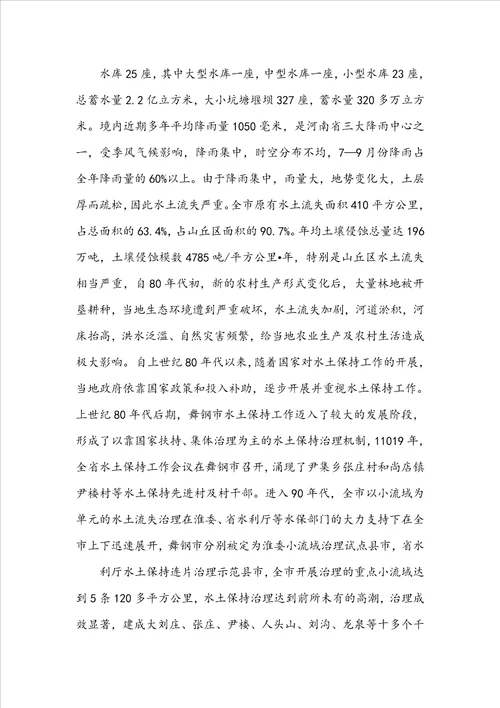 水库25座，其中大型水库一座，中型水库一座，小型水库23座，总蓄水量2.2亿立方米，大小坑塘堰坝327座，蓄水量320多万立方米。境内近期多年平均降雨量1050毫米，是河南省三大降雨中心之一，受季风气候影响，降雨集中，时空分布不均，7—9月份降雨占全年降雨量的60%以上。由于降雨集中，雨量大，地势变化大，土层厚而疏松，因此水土流失严重。全市原有水土流失面积410平方公里，占总面积的63.4%，占山丘区面积的90.7%。年均土壤侵蚀总量达196万吨，土壤侵蚀模数4785吨/平方公里•年，特别是山丘区水土流失相当严重，自80年代初，新的农村生产形式变化后，大量林地被开垦耕种，当地生态环境遭到严重破坏，水土流失加剧，河道淤积，河床抬高，洪水泛滥、自然灾害频繁，给当地农业生产及农村生活造成极大影响。自上世纪80年代以来，随着国家对水土保持工作的开展，当地政府依靠国家政策和投入补助，逐步开展并重视水土保持工作。上世纪80年代后期，舞钢市水土保持工作迈入了较大的发展阶段，形成了以靠国家扶持、集体治理为主的水土保持治理机制，11019年，全省水土保持工作会议在舞钢市召开，涌现了尹集乡张庄村和尚店镇尹楼村等水土保持先进村及村干部。进入90年代，全市以小流域为单元的水土流失治理在淮委、省水利厅等水保部门的大力支持下在全市上下迅速展开，舞钢市分别被定为淮委小流域治理试点县市，省水

利厅水土保持连片治理示范县市，全市开展治理的重点小流域达到5条120多平方公里，水土保持治理达到前所未有的高潮，治理成效显著，建成大刘庄、张庄、尹楼、人头山、刘沟、龙泉等十多个千